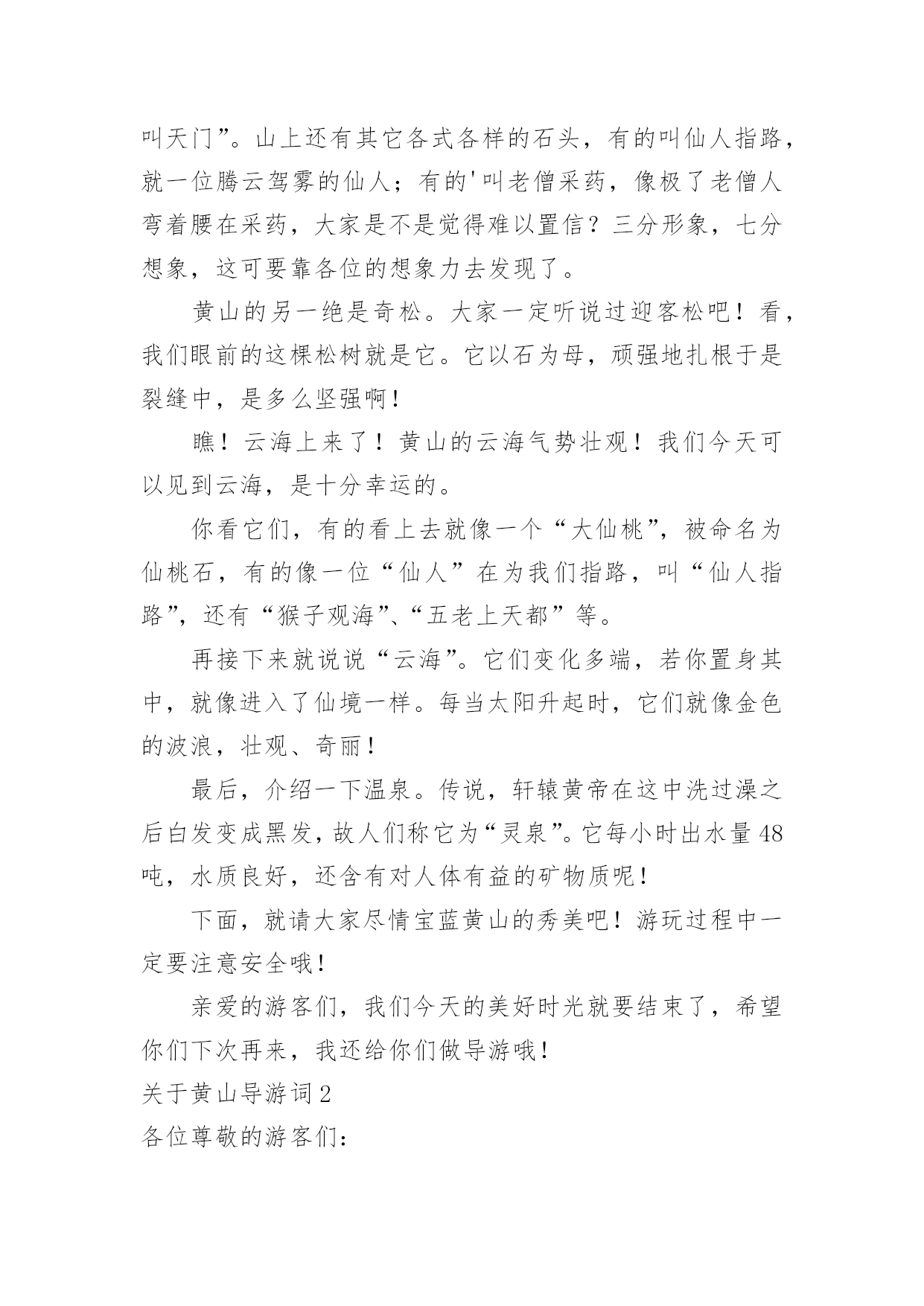 叫天门”。山上还有其它各式各样的石头，有的叫仙人指路，就一位腾云驾雾的仙人；有的'叫老僧采药，像极了老僧人弯着腰在采药，大家是不是觉得难以置信？三分形象，七分想象，这可要靠各位的想象力去发现了。

黄山的另一绝是奇松。大家一定听说过迎客松吧！看，我们眼前的这棵松树就是它。它以石为母，顽强地扎根于是裂缝中，是多么坚强啊！

瞧！云海上来了！黄山的云海气势壮观！我们今天可以见到云海，是十分幸运的。

你看它们，有的看上去就像一个“大仙桃”，被命名为仙桃石，有的像一位“仙人”在为我们指路，叫“仙人指路”，还有“猴子观海”、“五老上天都”等。

再接下来就说说“云海”。它们变化多端，若你置身其中，就像进入了仙境一样。每当太阳升起时，它们就像金色的波浪，壮观、奇丽！

最后，介绍一下温泉。传说，轩辕黄帝在这中洗过澡之后白发变成黑发，故人们称它为“灵泉”。它每小时出水量48吨，水质良好，还含有对人体有益的矿物质呢！

下面，就请大家尽情宝蓝黄山的秀美吧！游玩过程中一定要注意安全哦！

亲爱的游客们，我们今天的美好时光就要结束了，希望你们下次再来，我还给你们做导游哦！

关于黄山导游词2

各位尊敬的游客们：